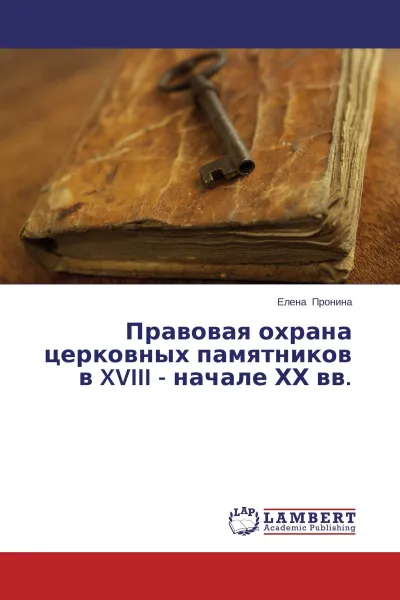 Елена Пронина

Правовая охрана церковных памятников в XVIII - начале XX вв.

LAP
LAMBERT
Academic Publishing